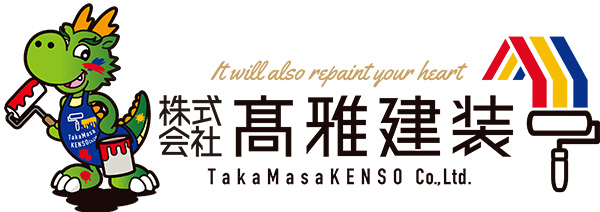 TakaMasa KENSO Co.,Ltd.

It will also repaint your heart

株式会社 髙雅建装

TakaMasaKENSO Co.,Ltd.